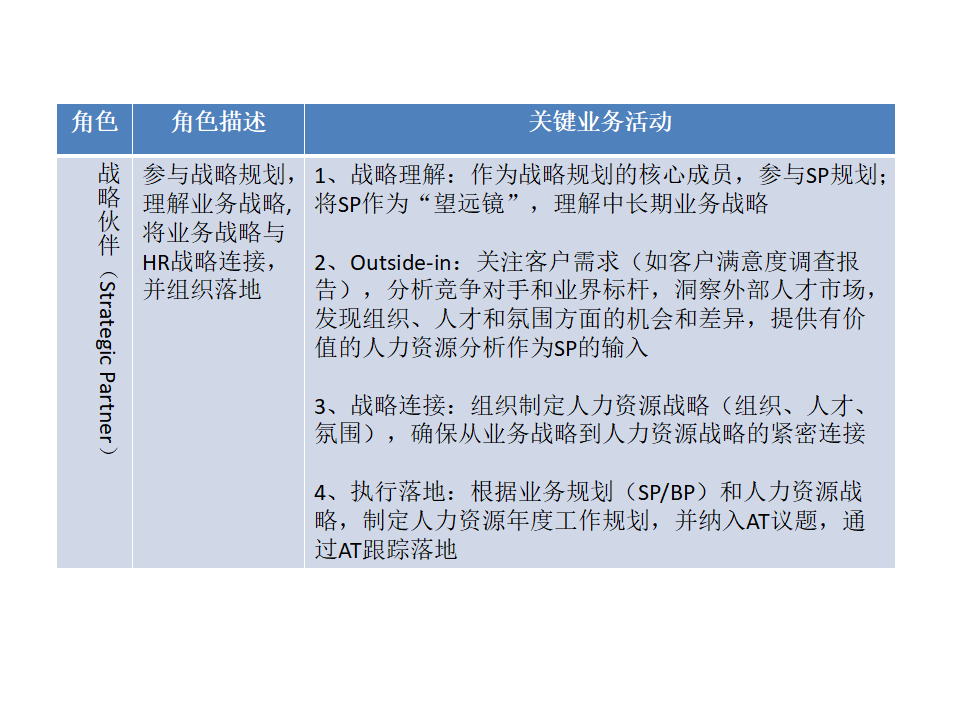 | 角色 | 角色描述 | 关键业务活动 |
|---|---|---|
| 战略伙伴（Strategic Partner） | 参与战略规划，理解业务战略，将业务战略与HR战略连接，并组织落地 | 1、战略理解：作为战略规划的核心成员，参与SP规划；将SP作为“望远镜”，理解中长期业务战略 2、Outside-in：关注客户需求（如客户满意度调查报告），分析竞争对手和业界标杆，洞察外部人才市场，发现组织、人才和氛围方面的机会和差异，提供有价值的人力资源分析作为SP的输入 3、战略连接：组织制定人力资源战略（组织、人才、氛围），确保从业务战略到人力资源战略的紧密连接 4、执行落地：根据业务规划（SP/BP）和人力资源战略，制定人力资源年度工作规划，并纳入AT议题，通过AT跟踪落地 |